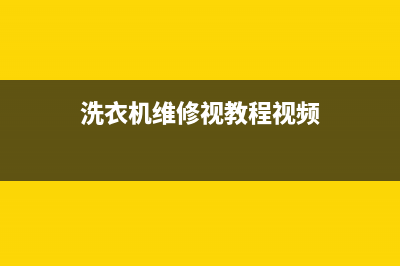 洗衣机维修视教程视频